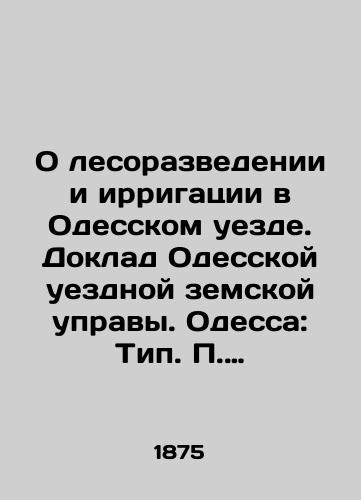 О лесоразведении и ирригации в Одесском уезде. Доклад Одесской уездной земской управы. Одесса: Тип. П....

1875